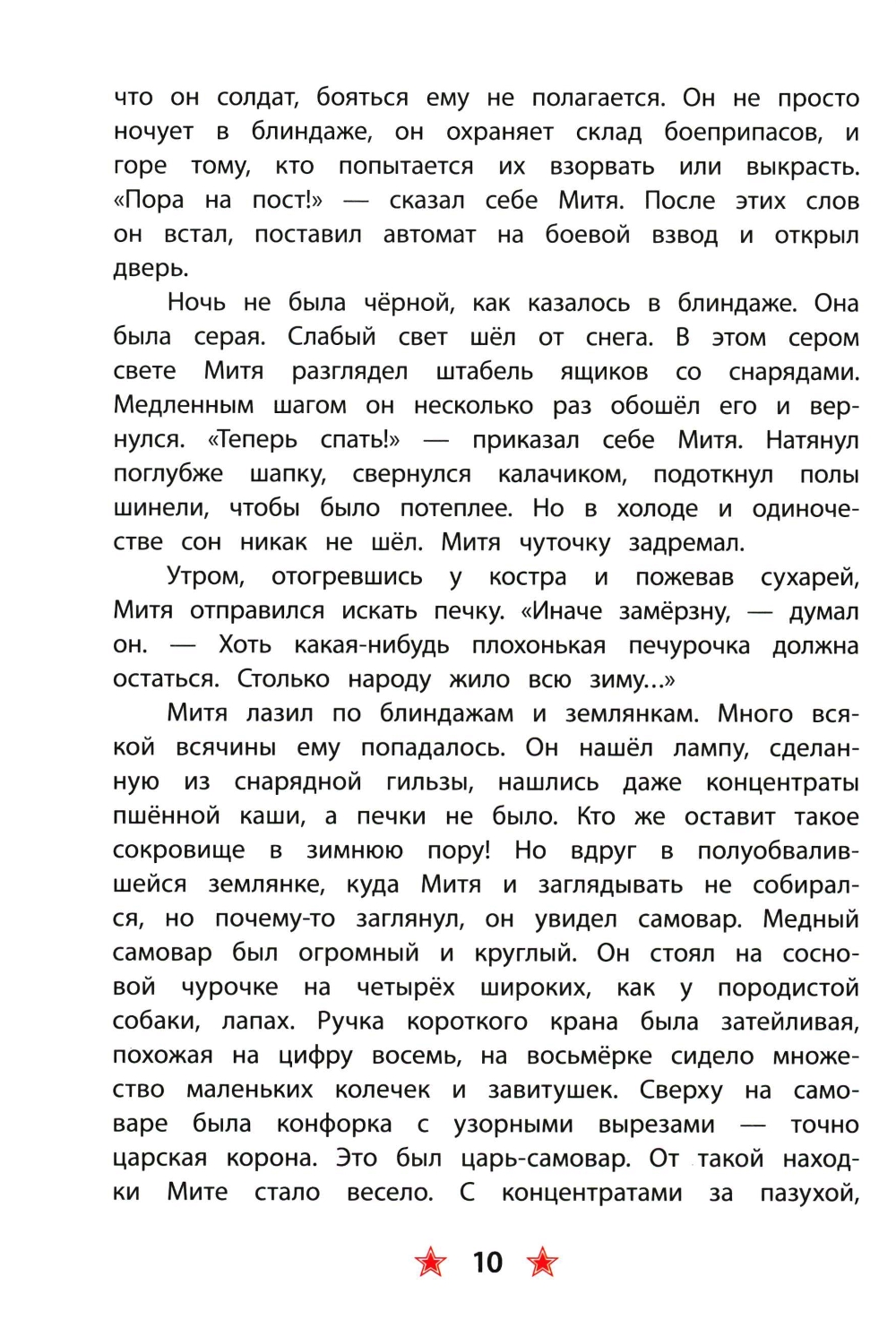 что он солдат, бояться ему не полагается. Он не просто ночует в блиндаже, он охраняет склад боеприпасов, и горе тому, кто попытается их взорвать или выкрасть. «Пора на пост!» — сказал себе Митя. После этих слов он встал, поставил автомат на боевой взвод и открыл дверь.

Ночь не была чёрной, как казалось в блиндаже. Она была серая. Слабый свет шёл от снега. В этом сером свете Митя разглядел штабель ящиков со снарядами. Медленным шагом он несколько раз обошёл его и вернулся. «Теперь спать!» — приказал себе Митя. Натянул поглубже шапку, свернулся калачиком, подоткнул полы шинели, чтобы было потеплее. Но в холоде и одиночестве сон никак не шёл. Митя чуточку задремал.

Утром, отогревшись у костра и пожевав сухарей, Митя отправился искать печку. «Иначе замёрзну, — думал он. — Хоть какая-нибудь плохонькая печурочка должна остаться. Столько народу жило всю зиму...»

Митя лазил по блиндажам и землянкам. Много всякой всячины ему попадалось. Он нашёл лампу, сделанную из снарядной гильзы, нашлись даже концентраты пшённой каши, а печки не было. Кто же оставит такое сокровище в зимнюю пору! Но вдруг в полуобвалившейся землянке, куда Митя и заглядывать не собирался, но почему-то заглянул, он увидел самовар. Медный самовар был огромный и круглый. Он стоял на сосновой чурочке на четырёх широких, как у породистой собаки, лапах. Ручка короткого крана была затейливая, похожая на цифру восемь, на восьмёрке сидело множество маленьких колечек и завитушек. Сверху на самоваре была конфорка с узорными вырезами — точно царская корона. Это был царь-самовар. От такой находки Мите стало весело. С концентратами за пазухой,

10